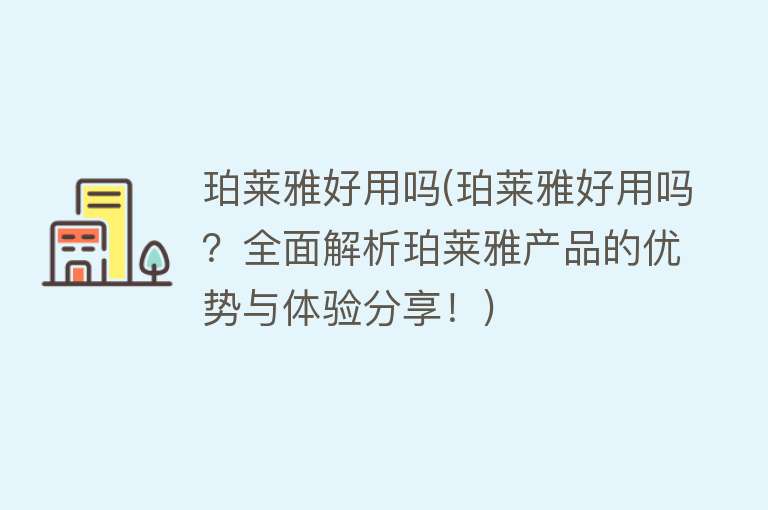 珀莱雅好用吗(珀莱雅好用吗？全面解析珀莱雅产品的优势与体验分享！)